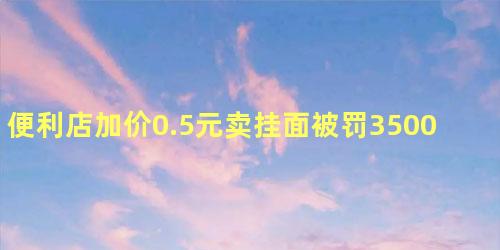 便利店加价0.5元卖挂面被罚3500